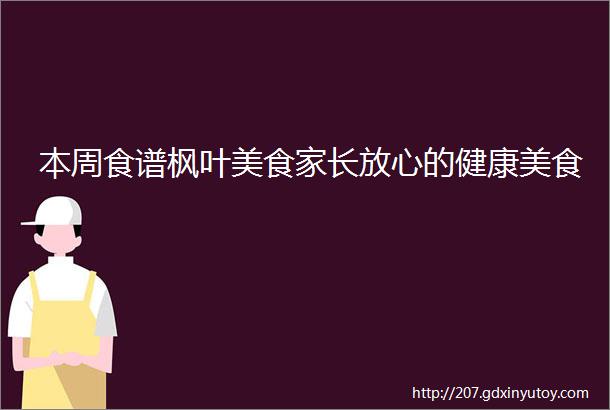 本周食谱枫叶美食家长放心的健康美食

http://207.gdxinyutoy.com